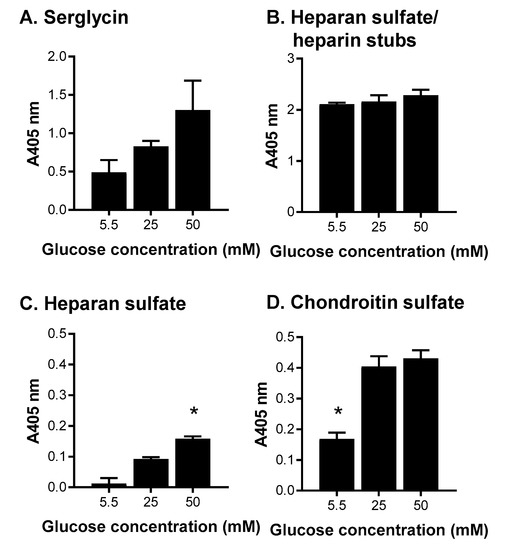 A. Serglycin

A405 nm

2.0
1.5
1.0
0.5
0.0

5.5 25 50

Glucose concentration (mM)

B. Heparan sulfate/ heparin stubs

A405 nm

3
2
1
0

5.5 25 50

Glucose concentration (mM)

C. Heparan sulfate

A405 nm

0.5
0.4
0.3
0.2
0.1
0.0

*

5.5 25 50

Glucose concentration (mM)

D. Chondroitin sulfate

A405 nm

0.5
0.4
0.3
0.2
0.1
0.0

*

5.5 25 50

Glucose concentration (mM)